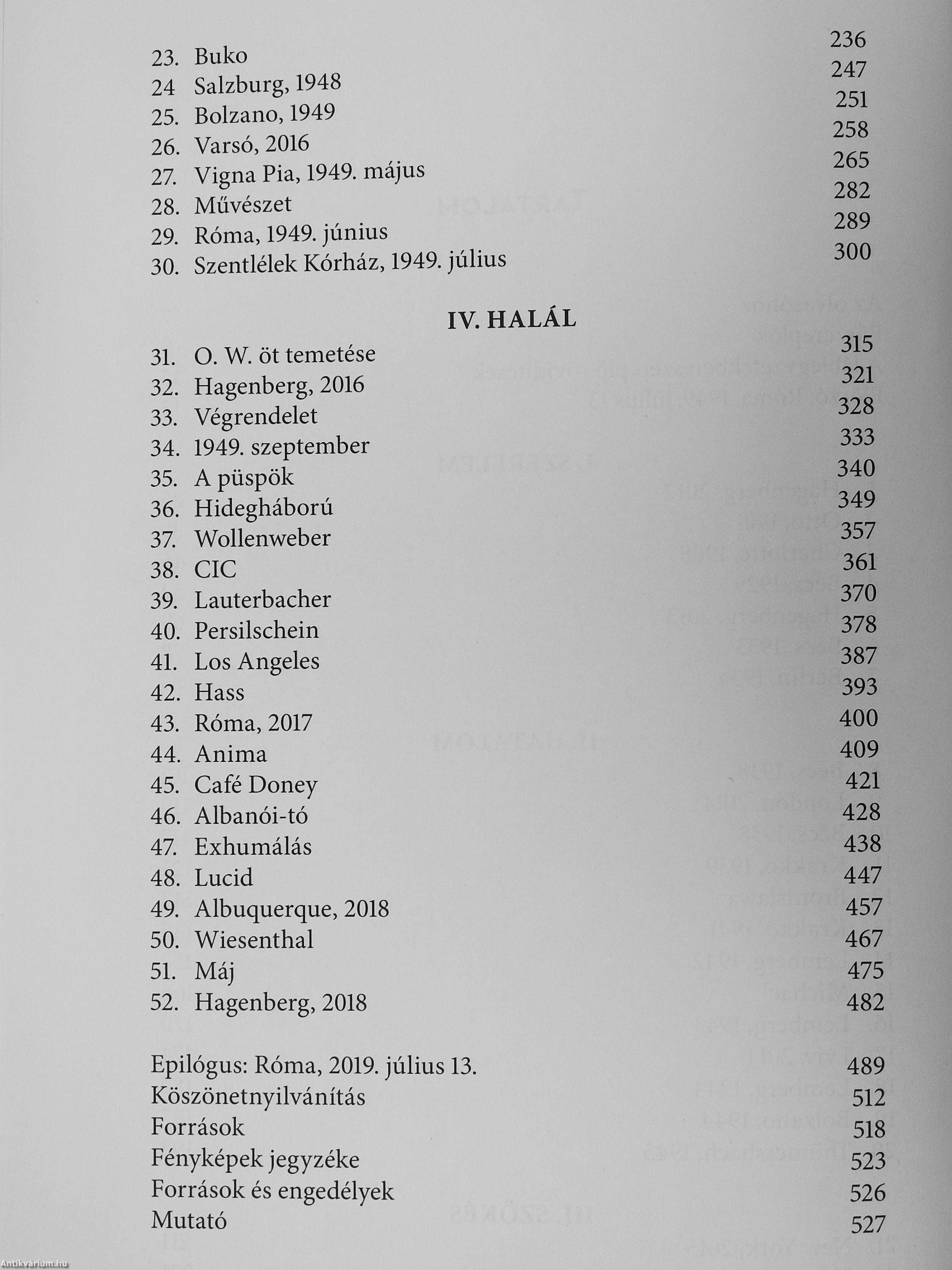 23. Buko 236
24 Salzburg, 1948 247
25. Bolzano, 1949 251
26. Varsó, 2016 258
27. Vigna Pia, 1949. május 265
28. Művészet 282
29. Róma, 1949. június 289
30. Szentlélek Kórház, 1949. július 300

IV. HALÁL

31. O. W. öt temetése 315
32. Hagenberg, 2016 321
33. Végrendelet 328
34. 1949. szeptember 333
35. A püspök 340
36. Hidegháború 349
37. Wollenweber 357
38. CIC 361
39. Lauterbacher 370
40. Persilschein 378
41. Los Angeles 387
42. Hass 393
43. Róma, 2017 400
44. Anima 409
45. Café Doney 421
46. Albanói-tó 428
47. Exhumálás 438
48. Lucid 447
49. Albuquerque, 2018 457
50. Wiesenthal 467
51. Máj 475
52. Hagenberg, 2018 482

Epilógus: Róma, 2019. július 13. 489
Köszönetnyilvánítás 512
Források 518
Fényképek jegyzéke 523
Források és engedélyek 526
Mutató 527

Antikvárium.hu